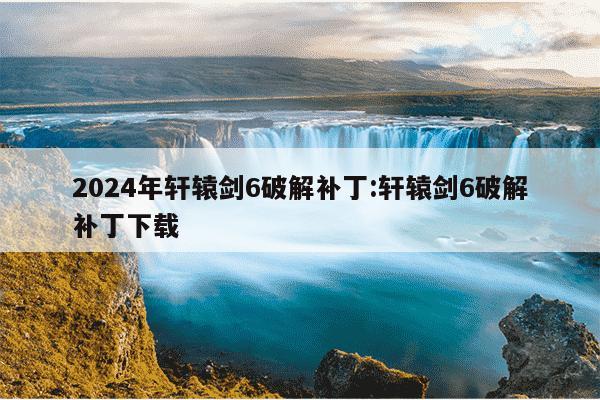 2024年轩辕剑6破解补丁:轩辕剑6破解补丁下载